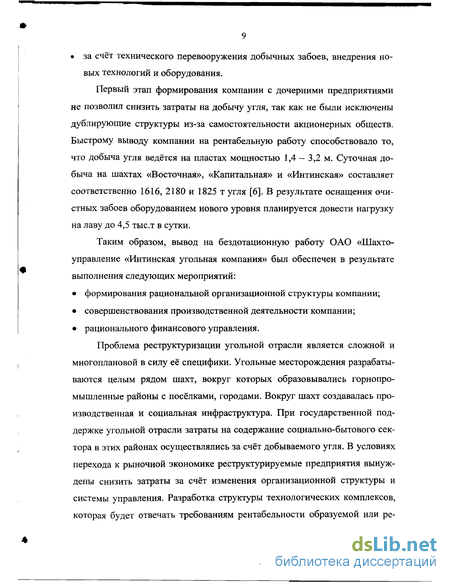 9

• за счёт технического перевооружения добычных забоев, внедрения новых технологий и оборудования.

Первый этап формирования компании с дочерними предприятиями не позволил снизить затраты на добычу угля, так как не были исключены дублирующие структуры из-за самостоятельности акционерных обществ. Быстрому выводу компании на рентабельную работу способствовало то, что добыча угля ведётся на пластах мощностью 1,4 – 3,2 м. Суточная добыча на шахтах «Восточная», «Капитальная» и «Интинская» составляет соответственно 1616, 2180 и 1825 т угля [6]. В результате оснащения очистных забоев оборудованием нового уровня планируется довести нагрузку на лаву до 4,5 тыс.т в сутки.

Таким образом, вывод на бездотационную работу ОАО «Шахтоуправление «Интинская угольная компания» был обеспечен в результате выполнения следующих мероприятий:

• формирования рациональной организационной структуры компании;
• совершенствования производственной деятельности компании;
• рационального финансового управления.

Проблема реструктуризации угольной отрасли является сложной и многоплановой в силу её специфики. Угольные месторождения разрабатываются целым рядом шахт, вокруг которых образовывались горнопромышленные районы с посёлками, городами. Вокруг шахт создавалась производственная и социальная инфраструктура. При государственной поддержке угольной отрасли затраты на содержание социально-бытового сектора в этих районах осуществлялись за счёт добываемого угля. В условиях перехода к рыночной экономике реструктурируемые предприятия вынуждены снизить затраты за счёт изменения организационной структуры и системы управления. Разработка структуры технологических комплексов, которая будет отвечать требованиям рентабельности образуемой или ре-

dsLib.net
библиотека диссертаций